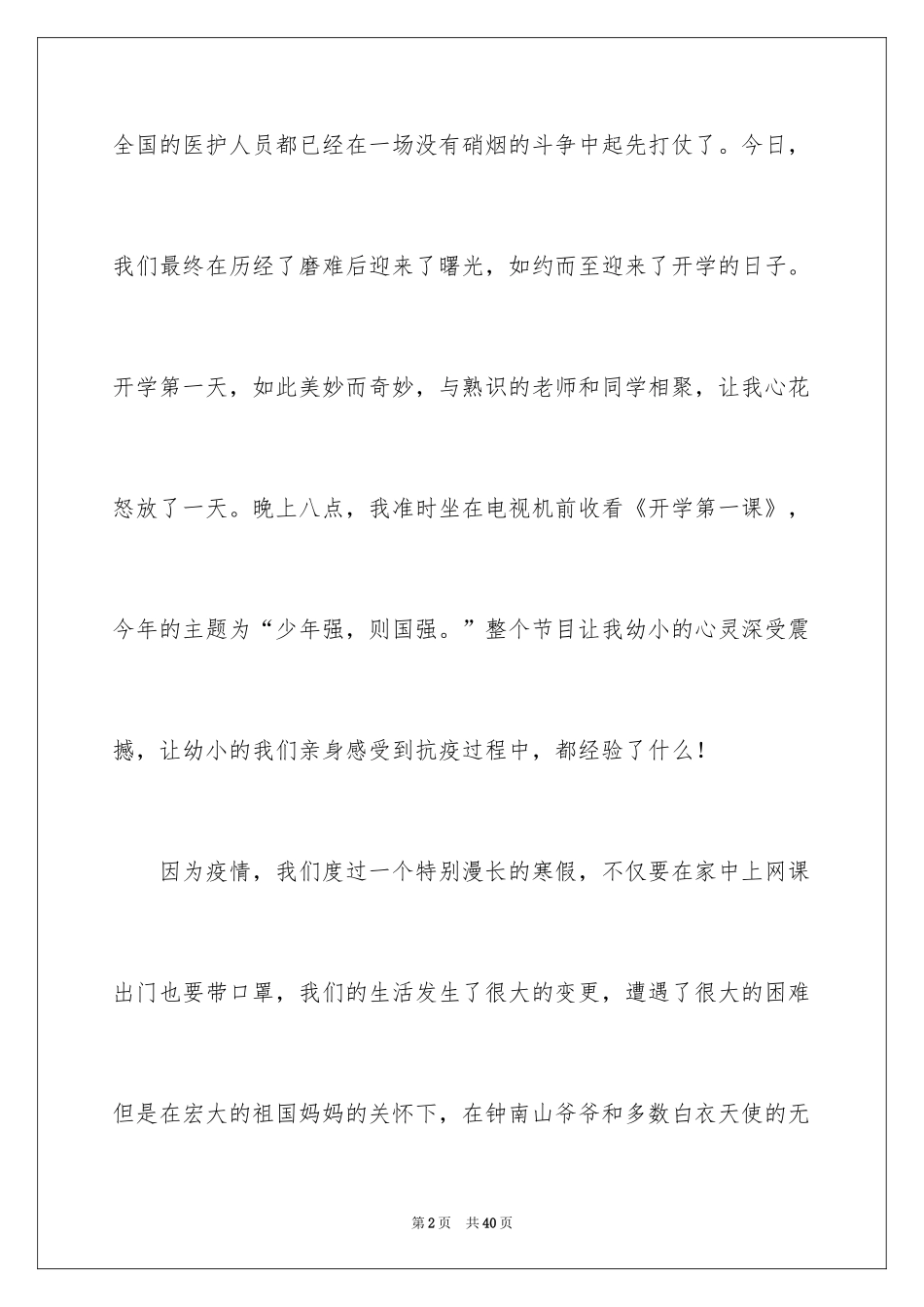 全国的医护人员都已经在一场没有硝烟的斗争中起先打仗了。今日，我们最终在历经了磨难后迎来了曙光，如约而至迎来了开学的日子。开学第一天，如此美妙而奇妙，与熟识的老师和同学相聚，让我心花怒放了一天。晚上八点，我准时坐在电视机前收看《开学第一课》，今年的主题为“少年强，则国强。”整个节目让我幼小的心灵深受震撼，让幼小的我们亲身感受到抗疫过程中，都经验了什么！

因为疫情，我们度过一个特别漫长的寒假，不仅要在家中上网课出门也要带口罩，我们的生活发生了很大的变更，遭遇了很大的困难但是在宏大的祖国妈妈的关怀下，在钟南山爷爷和多数白衣天使的无

第2页 共40页